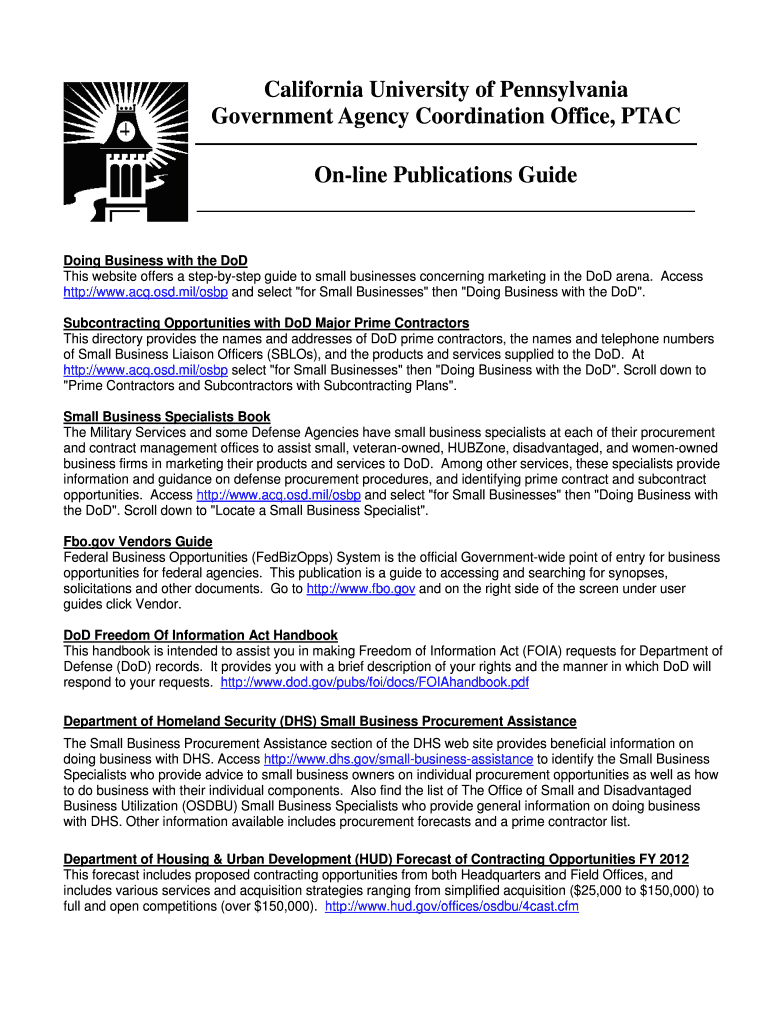 California University of Pennsylvania
Government Agency Coordination Office, PTAC

On-line Publications Guide

Doing Business with the DoD
This website offers a step-by-step guide to small businesses concerning marketing in the DoD arena. Access http://www.acq.osd.mil/osbp and select "for Small Businesses" then "Doing Business with the DoD".

Subcontracting Opportunities with DoD Major Prime Contractors
This directory provides the names and addresses of DoD prime contractors, the names and telephone numbers of Small Business Liaison Officers (SBLOs), and the products and services supplied to the DoD. At http://www.acq.osd.mil/osbp select "for Small Businesses" then "Doing Business with the DoD". Scroll down to "Prime Contractors and Subcontractors with Subcontracting Plans".

Small Business Specialists Book
The Military Services and some Defense Agencies have small business specialists at each of their procurement and contract management offices to assist small, veteran-owned, HUBZone, disadvantaged, and women-owned business firms in marketing their products and services to DoD. Among other services, these specialists provide information and guidance on defense procurement procedures, and identifying prime contract and subcontract opportunities. Access http://www.acq.osd.mil/osbp and select "for Small Businesses" then "Doing Business with the DoD". Scroll down to "Locate a Small Business Specialist".

Fbo.gov Vendors Guide
Federal Business Opportunities (FedBizOpps) System is the official Government-wide point of entry for business opportunities for federal agencies. This publication is a guide to accessing and searching for synopses, solicitations and other documents. Go to http://www.fbo.gov and on the right side of the screen under user guides click Vendor.

DoD Freedom Of Information Act Handbook
This handbook is intended to assist you in making Freedom of Information Act (FOIA) requests for Department of Defense (DoD) records. It provides you with a brief description of your rights and the manner in which DoD will respond to your requests. http://www.dod.gov/pubs/foi/docs/FOIAhandbook.pdf

Department of Homeland Security (DHS) Small Business Procurement Assistance
The Small Business Procurement Assistance section of the DHS web site provides beneficial information on doing business with DHS. Access http://www.dhs.gov/small-business-assistance to identify the Small Business Specialists who provide advice to small business owners on individual procurement opportunities as well as how to do business with their individual components. Also find the list of The Office of Small and Disadvantaged Business Utilization (OSDBU) Small Business Specialists who provide general information on doing business with DHS. Other information available includes procurement forecasts and a prime contractor list.

Department of Housing & Urban Development (HUD) Forecast of Contracting Opportunities FY 2012
This forecast includes proposed contracting opportunities from both Headquarters and Field Offices, and includes various services and acquisition strategies ranging from simplified acquisition ($25,000 to $150,000) to full and open competitions (over $150,000). http://www.hud.gov/offices/osdbu/4cast.cfm